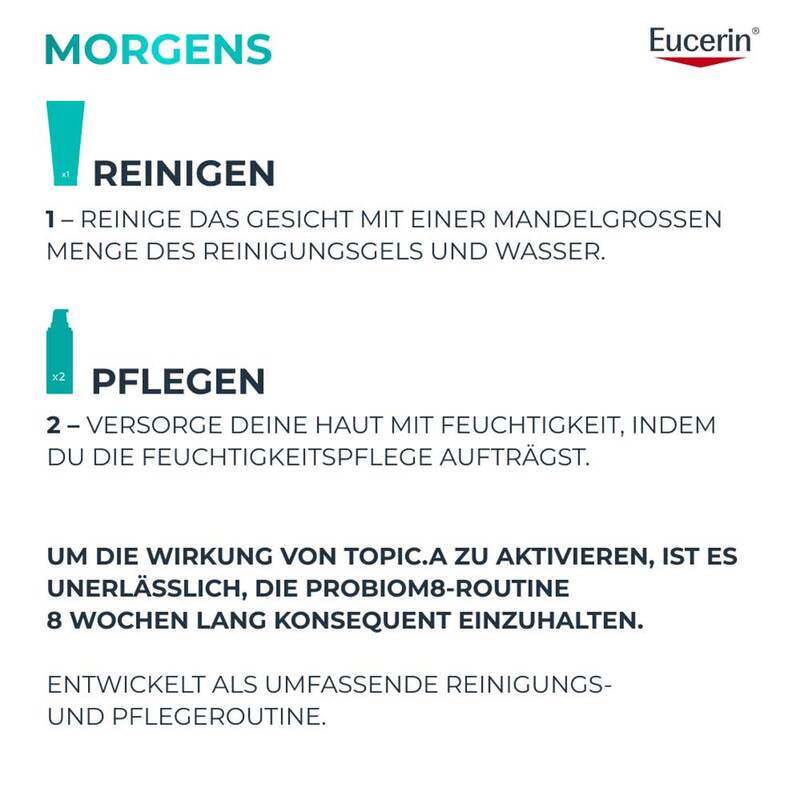 MORGENS

Eucerin®

x1

REINIGEN

1 – REINIGE DAS GESICHT MIT EINER MANDELGROSSEN MENGE DES REINIGUNGSGELS UND WASSER.

x2

PFLEGEN

2 – VERSORGE DEINE HAUT MIT FEUCHTIGKEIT, INDEM DU DIE FEUCHTIGKEITSPFLEGE AUFTRÄGST.

UM DIE WIRKUNG VON TOPIC.A ZU AKTIVIEREN, IST ES UNERLÄSSLICH, DIE PROBIOM8-ROUTINE 8 WOCHEN LANG KONSEQUENT EINZUHALTEN.

ENTWICKELT ALS UMFASSENDE REINIGUNGS- UND PFLEGEROUTINE.